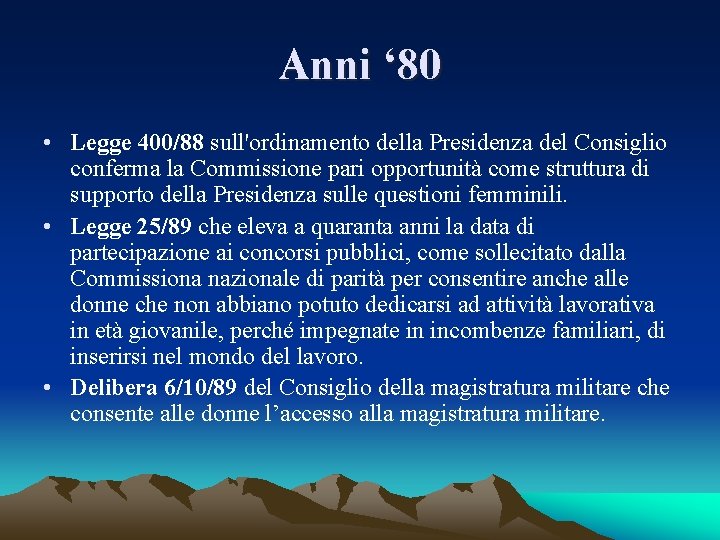 Anni '80

• Legge 400/88 sull'ordinamento della Presidenza del Consiglio conferma la Commissione pari opportunità come struttura di supporto della Presidenza sulle questioni femminili.
• Legge 25/89 che eleva a quaranta anni la data di partecipazione ai concorsi pubblici, come sollecitato dalla Commissiona nazionale di parità per consentire anche alle donne che non abbiano potuto dedicarsi ad attività lavorativa in età giovanile, perché impegnate in incombenze familiari, di inserirsi nel mondo del lavoro.
• Delibera 6/10/89 del Consiglio della magistratura militare che consente alle donne l'accesso alla magistratura militare.